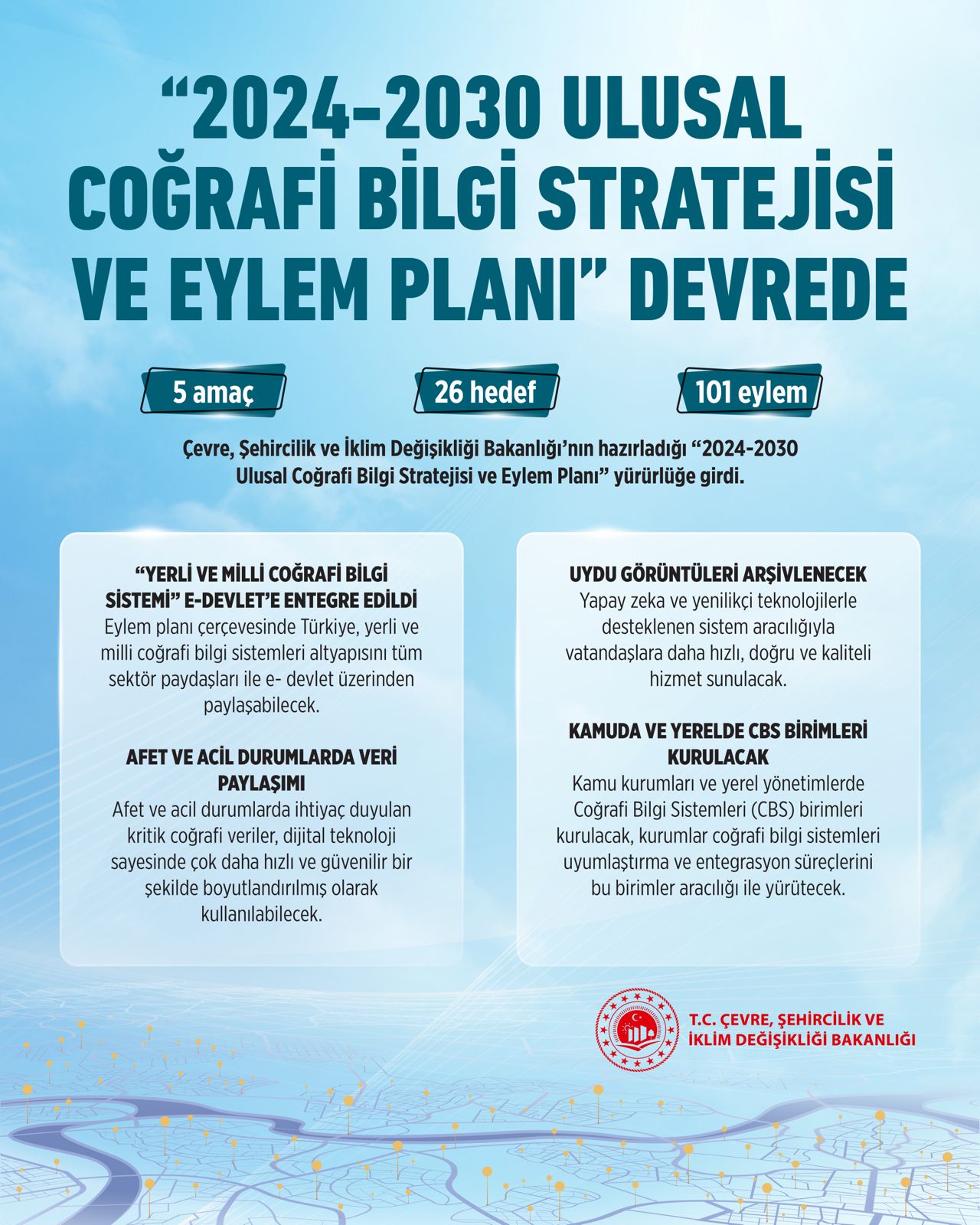 “2024-2030 ULUSAL COĞRAFİ BİLGİ STRATEJİSİ VE EYLEM PLANI” DEVREDE

5 amaç

26 hedef

101 eylem

Çevre, Şehircilik ve İklim Değişikliği Bakanlığı’nın hazırladığı “2024-2030 Ulusal Coğrafi Bilgi Stratejisi ve Eylem Planı” yürürlüğe girdi.

“YERLİ VE MİLLİ COĞRAFİ BİLGİ SİSTEMİ” E-DEVLET’E ENTEGRE EDİLDİ
Eylem planı çerçevesinde Türkiye, yerli ve milli coğrafi bilgi sistemleri altyapısını tüm sektör paydaşları ile e- devlet üzerinden paylaşabilecek.

AFET VE ACİL DURUMLARDA VERİ PAYLAŞIMI
Afet ve acil durumlarda ihtiyaç duyulan kritik coğrafi veriler, dijital teknoloji sayesinde çok daha hızlı ve güvenilir bir şekilde boyutlandırılmış olarak kullanılabilecek.

UYDU GÖRÜNTÜLERİ ARŞİVLENECEK
Yapay zeka ve yenilikçi teknolojilerle desteklenen sistem aracılığıyla vatandaşlara daha hızlı, doğru ve kaliteli hizmet sunulacak.

KAMUDA VE YERELDE CBS BİRİMLERİ KURULACAK
Kamu kurumları ve yerel yönetimlerde Coğrafi Bilgi Sistemleri (CBS) birimleri kurulacak, kurumlar coğrafi bilgi sistemleri uyumlaştırma ve entegrasyon süreçlerini bu birimler aracılığı ile yürütecek.

T.C. ÇEVRE, ŞEHİRCİLİK VE İKLİM DEĞİŞİKLİĞİ BAKANLIĞI